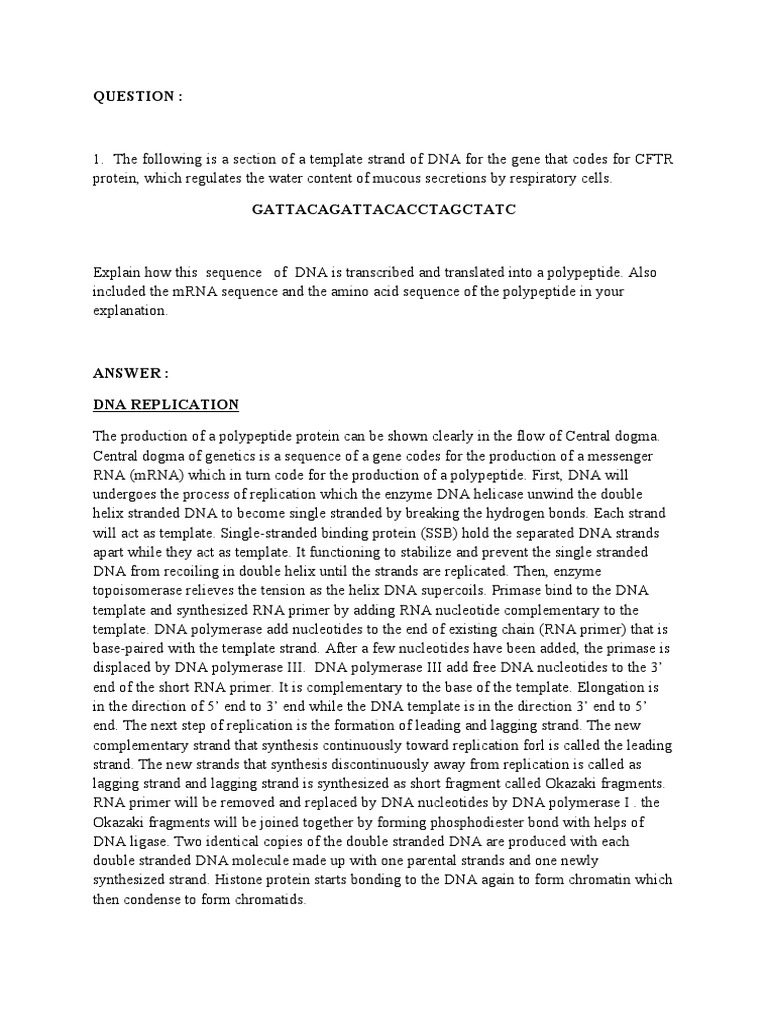 QUESTION :

1. The following is a section of a template strand of DNA for the gene that codes for CFTR protein, which regulates the water content of mucous secretions by respiratory cells.

GATTACAGATTACACCTAGCTATC

Explain how this sequence of DNA is transcribed and translated into a polypeptide. Also included the mRNA sequence and the amino acid sequence of the polypeptide in your explanation.

ANSWER :

DNA REPLICATION

The production of a polypeptide protein can be shown clearly in the flow of Central dogma. Central dogma of genetics is a sequence of a gene codes for the production of a messenger RNA (mRNA) which in turn code for the production of a polypeptide. First, DNA will undergoes the process of replication which the enzyme DNA helicase unwind the double helix stranded DNA to become single stranded by breaking the hydrogen bonds. Each strand will act as template. Single-stranded binding protein (SSB) hold the separated DNA strands apart while they act as template. It functioning to stabilize and prevent the single stranded DNA from recoiling in double helix until the strands are replicated. Then, enzyme topoisomerase relieves the tension as the helix DNA supercoils. Primase bind to the DNA template and synthesized RNA primer by adding RNA nucleotide complementary to the template. DNA polymerase add nucleotides to the end of existing chain (RNA primer) that is base-paired with the template strand. After a few nucleotides have been added, the primase is displaced by DNA polymerase III. DNA polymerase III add free DNA nucleotides to the 3' end of the short RNA primer. It is complementary to the base of the template. Elongation is in the direction of 5' end to 3' end while the DNA template is in the direction 3' end to 5' end. The next step of replication is the formation of leading and lagging strand. The new complementary strand that synthesis continuously toward replication forl is called the leading strand. The new strands that synthesis discontinuously away from replication is called as lagging strand and lagging strand is synthesized as short fragment called Okazaki fragments. RNA primer will be removed and replaced by DNA nucleotides by DNA polymerase I . the Okazaki fragments will be joined together by forming phosphodiester bond with helps of DNA ligase. Two identical copies of the double stranded DNA are produced with each double stranded DNA molecule made up with one parental strands and one newly synthesized strand. Histone protein starts bonding to the DNA again to form chromatin which then condense to form chromatids.